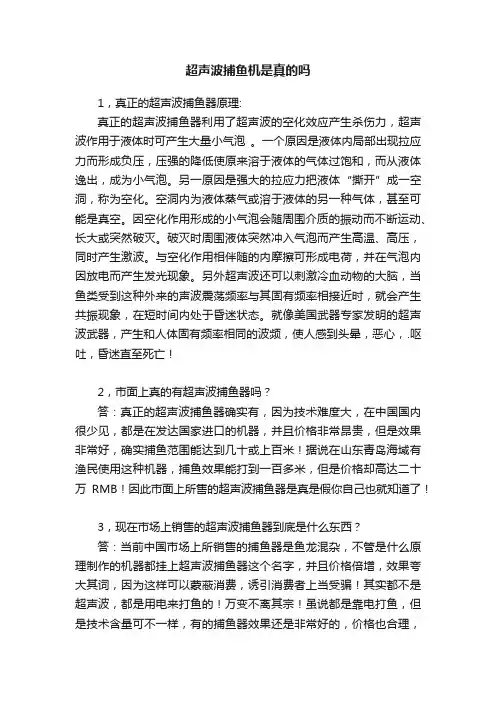 超声波捕鱼机是真的吗

1，真正的超声波捕鱼器原理:

真正的超声波捕鱼器利用了超声波的空化效应产生杀伤力，超声波作用于液体时可产生大量小气泡 。一个原因是液体内局部出现拉应力而形成负压，压强的降低使原来溶于液体的气体过饱和，而从液体逸出，成为小气泡。另一原因是强大的拉应力把液体“撕开”成一空洞，称为空化。空洞内为液体蒸气或溶于液体的另一种气体，甚至可能是真空。因空化作用形成的小气泡会随周围介质的振动而不断运动、长大或突然破灭。破灭时周围液体突然冲入气泡而产生高温、高压，同时产生激波。与空化作用相伴随的内摩擦可形成电荷，并在气泡内因放电而产生发光现象。另外超声波还可以刺激冷血动物的大脑，当鱼类受到这种外来的声波震荡频率与其固有频率相接近时，就会产生共振现象，在短时间内处于昏迷状态。就像美国武器专家发明的超声波武器，产生和人体固有频率相同的波频，使人感到头晕，恶心，.呕吐，昏迷直至死亡！

2，市面上真的有超声波捕鱼器吗？

答：真正的超声波捕鱼器确实有，因为技术难度大，在中国国内很少见，都是在发达国家进口的机器，并且价格非常昂贵，但是效果非常好，确实捕鱼范围能达到几十或上百米！据说在山东青岛海域有渔民使用这种机器，捕鱼效果能打到一百多米，但是价格却高达二十万 RMB！因此市面上所售的超声波捕鱼器是真是假你自己也就知道了！

3，现在市场上销售的超声波捕鱼器到底是什么东西？

答：当前中国市场上所销售的捕鱼器是鱼龙混杂，不管是什么原理制作的机器都挂上超声波捕鱼器这个名字，并且价格倍增，效果夸大其词，因为这样可以蒙蔽消费，诱引消费者上当受骗！其实都不是超声波，都是用电来打鱼的！万变不离其宗！虽说都是靠电打鱼，但是技术含量可不一样，有的捕鱼器效果还是非常好的，价格也合理，